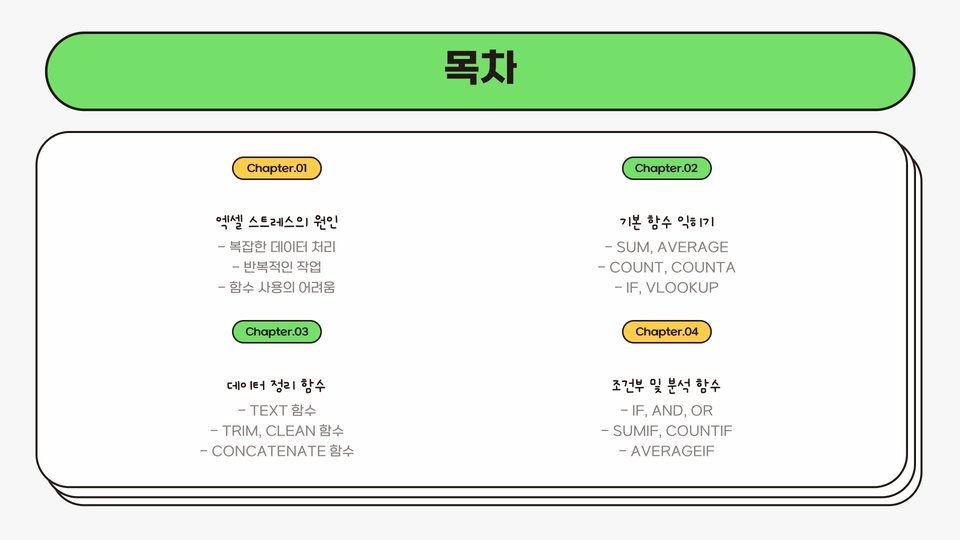 목차

Chapter.01

엑셀 스트레스의 원인

- 복잡한 데이터 처리
- 반복적인 작업
- 함수 사용의 어려움

Chapter.03

데이터 정리 함수

- TEXT 함수
- TRIM, CLEAN 함수
- CONCATENATE 함수

Chapter.02

기본 함수 익히기

- SUM, AVERAGE
- COUNT, COUNTA
- IF, VLOOKUP

Chapter.04

조건부 및 분석 함수

- IF, AND, OR
- SUMIF, COUNTIF
- AVERAGEIF